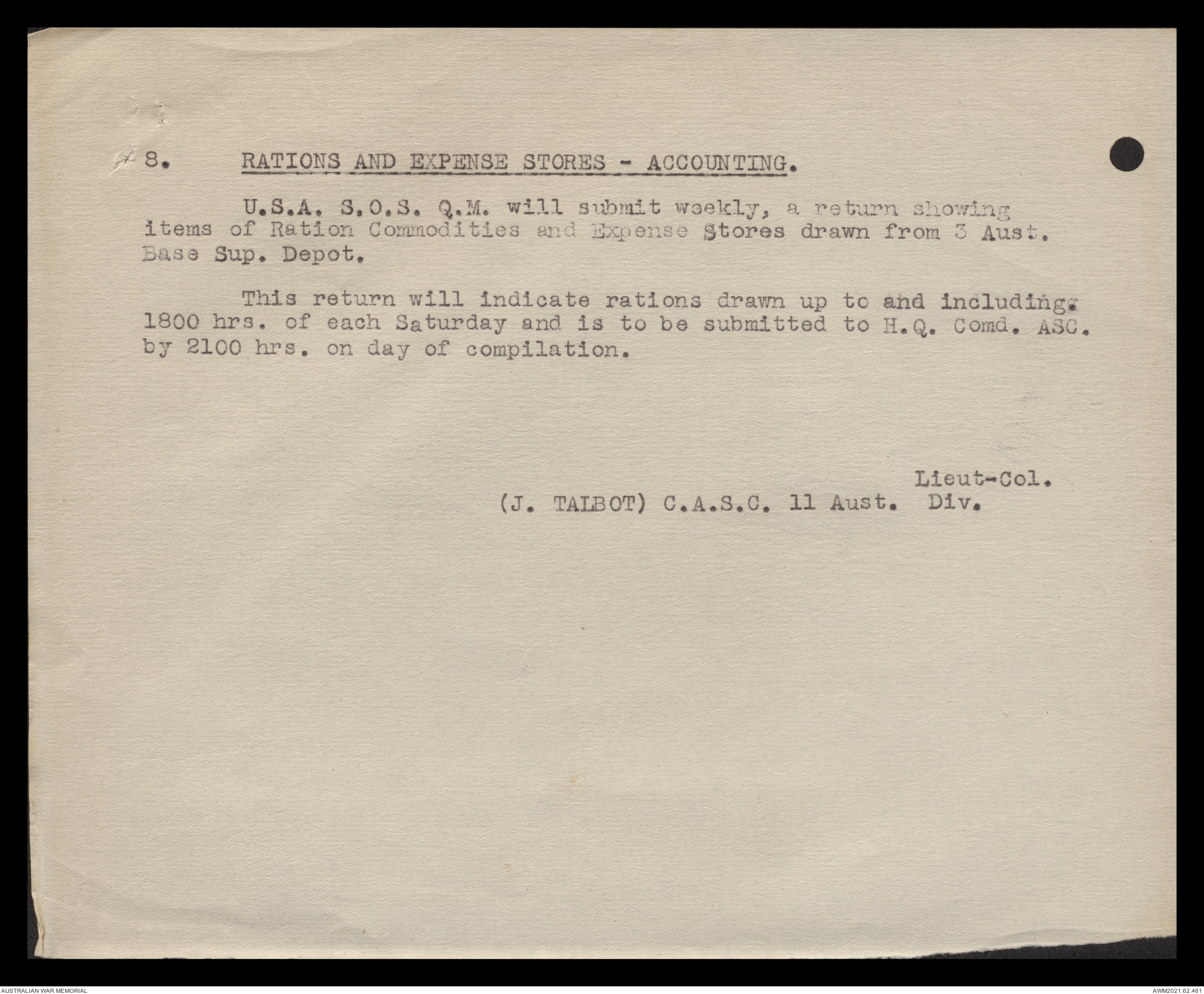 8. RATIONS AND EXPENSE STORES - ACCOUNTING.

U.S.A. S.O.S. Q.M. will submit weekly, a return showing items of Ration Commodities and Expense Stores drawn from 3 Aust. Base Sup. Depot.

This return will indicate rations drawn up to and including 1800 hrs. of each Saturday and is to be submitted to H.Q. Comd. ASC. by 2100 hrs. on day of compilation.

Lieut-Col.
(J. TALBOT) C.A.S.C. 11 Aust. Div.

AUSTRALIAN WAR MEMORIAL

AWM2021.62.461